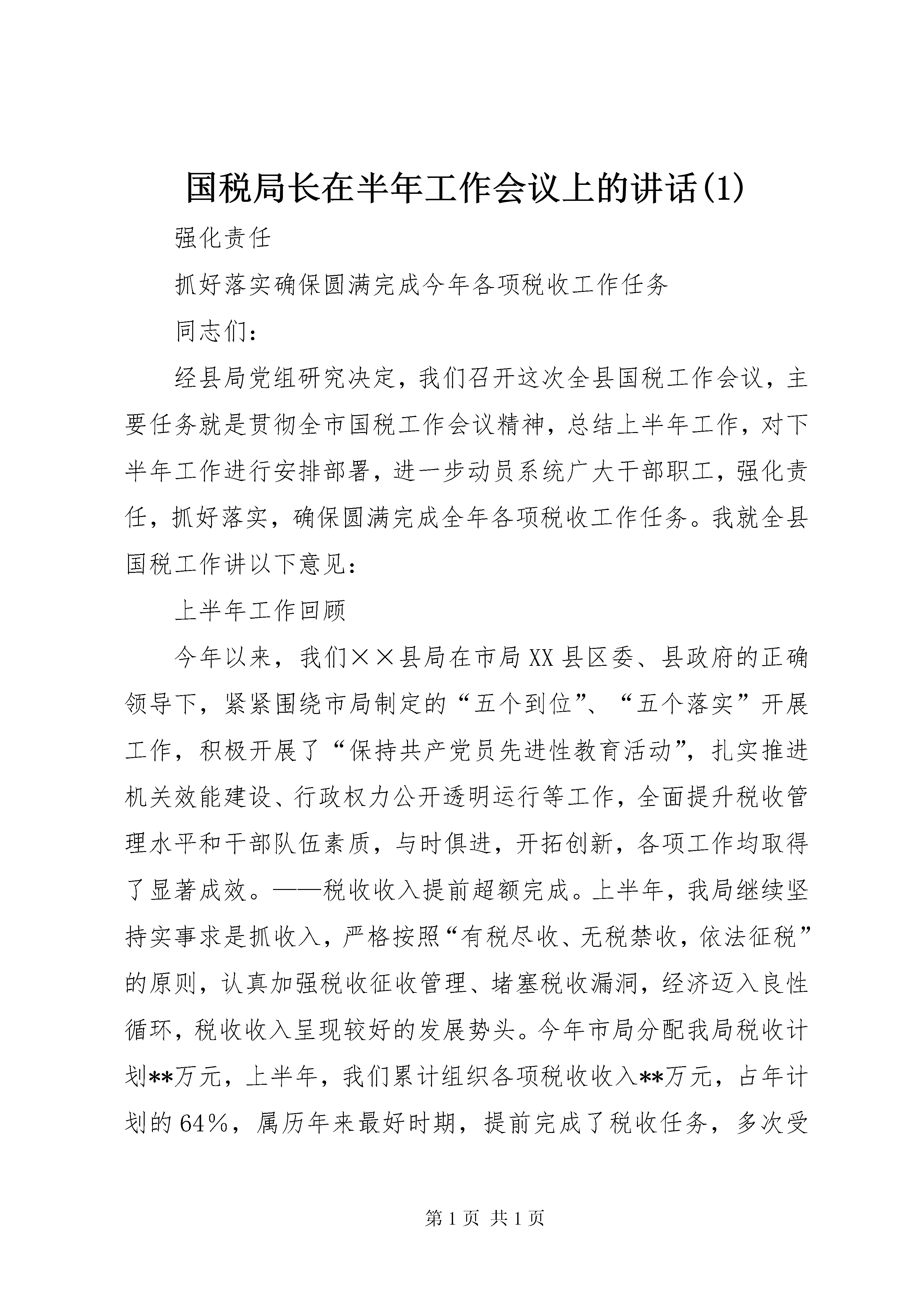 国税局长在半年工作会议上的讲话(1)

强化责任

抓好落实确保圆满完成今年各项税收工作任务

同志们：

经县局党组研究决定，我们召开这次全县国税工作会议，主要任务就是贯彻全市国税工作会议精神，总结上半年工作，对下半年工作进行安排部署，进一步动员系统广大干部职工，强化责任，抓好落实，确保圆满完成全年各项税收工作任务。我就全县国税工作讲以下意见：

上半年工作回顾

今年以来，我们××县局在市局XX县区委、县政府的正确领导下，紧紧围绕市局制定的“五个到位”、“五个落实”开展工作，积极开展了“保持共产党员先进性教育活动”，扎实推进机关效能建设、行政权力公开透明运行等工作，全面提升税收管理水平和干部队伍素质，与时俱进，开拓创新，各项工作均取得了显著成效。——税收收入提前超额完成。上半年，我局继续坚持实事求是抓收入，严格按照“有税尽收、无税禁收，依法征税”的原则，认真加强税收征收管理、堵塞税收漏洞，经济迈入良性循环，税收收入呈现较好的发展势头。今年市局分配我局税收计划**万元，上半年，我们累计组织各项税收收入**万元，占年计划的64%，属历年来最好时期，提前完成了税收任务，多次受

第1页 共1页